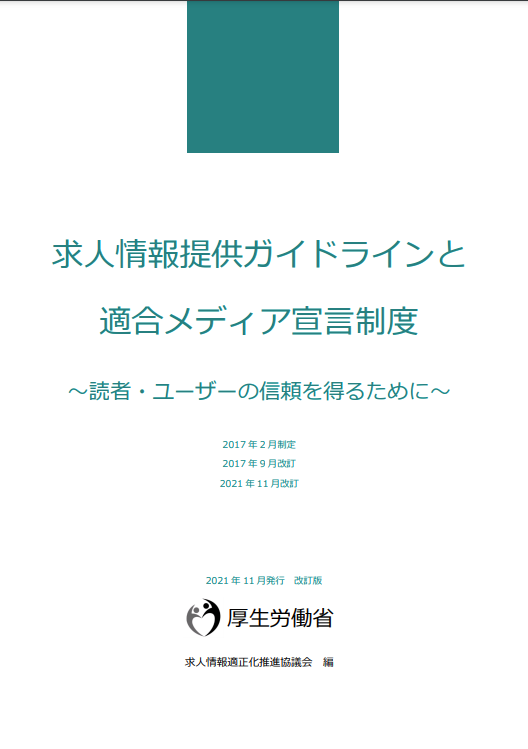 求人情報提供ガイドラインと

適合メディア宣言制度

～読者・ユーザーの信頼を得るために～

2017 年 2 月制定
2017 年 9 月改訂
2021 年 11 月改訂

2021 年 11 月発行　改訂版

厚生労働省

求人情報適正化推進協議会　編